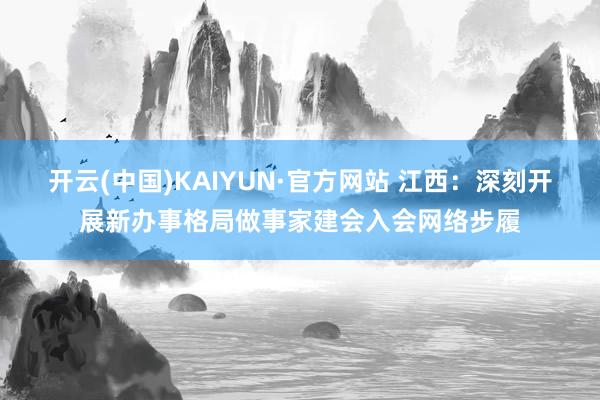 开云(中国)KAIYUN·官方网站 江西：深刻开展新办事格局做事家建会入会网络步履